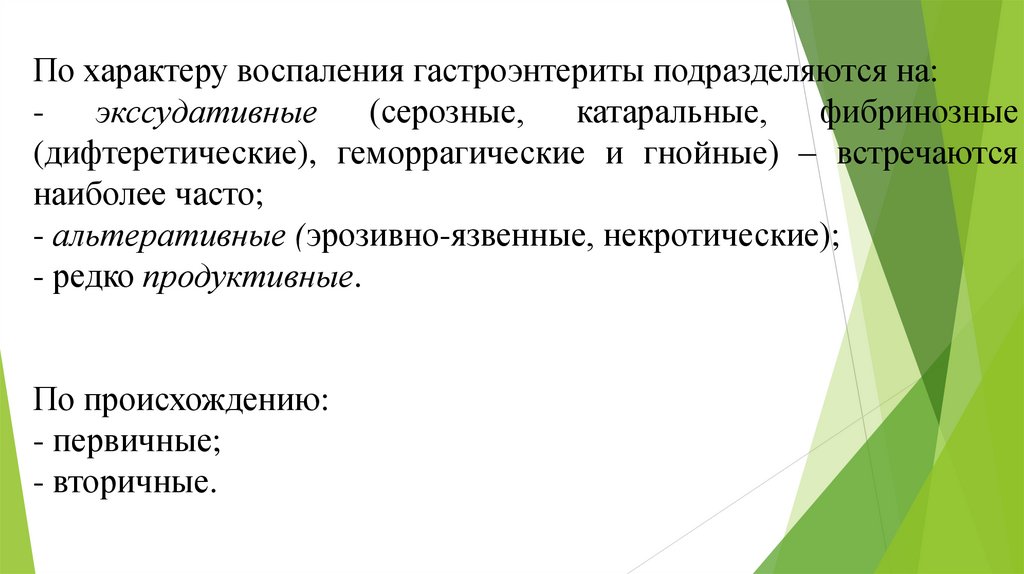 По характеру воспаления гастроэнтериты подразделяются на:
- экссудативные (серозные, катаральные, фибринозные (дифтеретические), геморрагические и гнойные) – встречаются наиболее часто;
- альтеративные (эрозивно-язвенные, некротические);
- редко продуктивные.

По происхождению:
- первичные;
- вторичные.